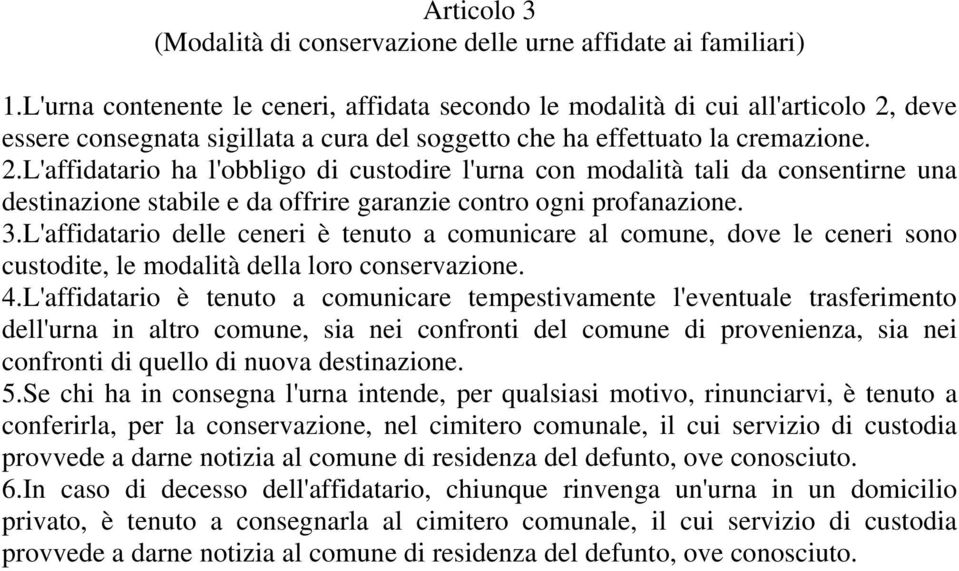 Articolo 3
(Modalità di conservazione delle urne affidate ai familiari)

1.L'urna contenente le ceneri, affidata secondo le modalità di cui all'articolo 2, deve essere consegnata sigillata a cura del soggetto che ha effettuato la cremazione.
2.L'affidatario ha l'obbligo di custodire l'urna con modalità tali da consentirne una destinazione stabile e da offrire garanzie contro ogni profanazione.
3.L'affidatario delle ceneri è tenuto a comunicare al comune, dove le ceneri sono custodite, le modalità della loro conservazione.
4.L'affidatario è tenuto a comunicare tempestivamente l'eventuale trasferimento dell'urna in altro comune, sia nei confronti del comune di provenienza, sia nei confronti di quello di nuova destinazione.
5.Se chi ha in consegna l'urna intende, per qualsiasi motivo, rinunciarvi, è tenuto a conferirla, per la conservazione, nel cimitero comunale, il cui servizio di custodia provvede a darne notizia al comune di residenza del defunto, ove conosciuto.
6.In caso di decesso dell'affidatario, chiunque rinvenga un'urna in un domicilio privato, è tenuto a consegnarla al cimitero comunale, il cui servizio di custodia provvede a darne notizia al comune di residenza del defunto, ove conosciuto.